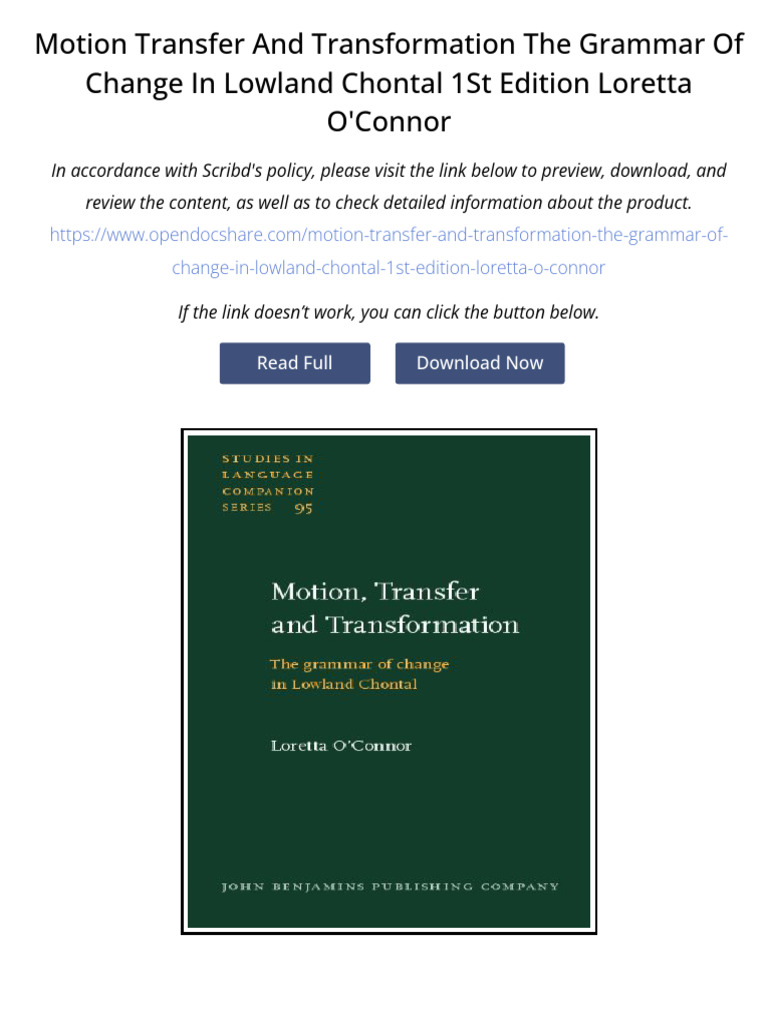 Motion Transfer And Transformation The Grammar Of Change In Lowland Chontal 1St Edition Loretta O'Connor

In accordance with Scribd's policy, please visit the link below to preview, download, and review the content, as well as to check detailed information about the product.
https://www.opendocshare.com/motion-transfer-and-transformation-the-grammar-of-change-in-lowland-chontal-1st-edition-loretta-o-connor

If the link doesn't work, you can click the button below.

Read Full

Download Now

STUDIES IN LANGUAGE COMPANION SERIES 95

Motion, Transfer and Transformation

The grammar of change in Lowland Chontal

Loretta O'Connor

JOHN BENJAMINS PUBLISHING COMPANY